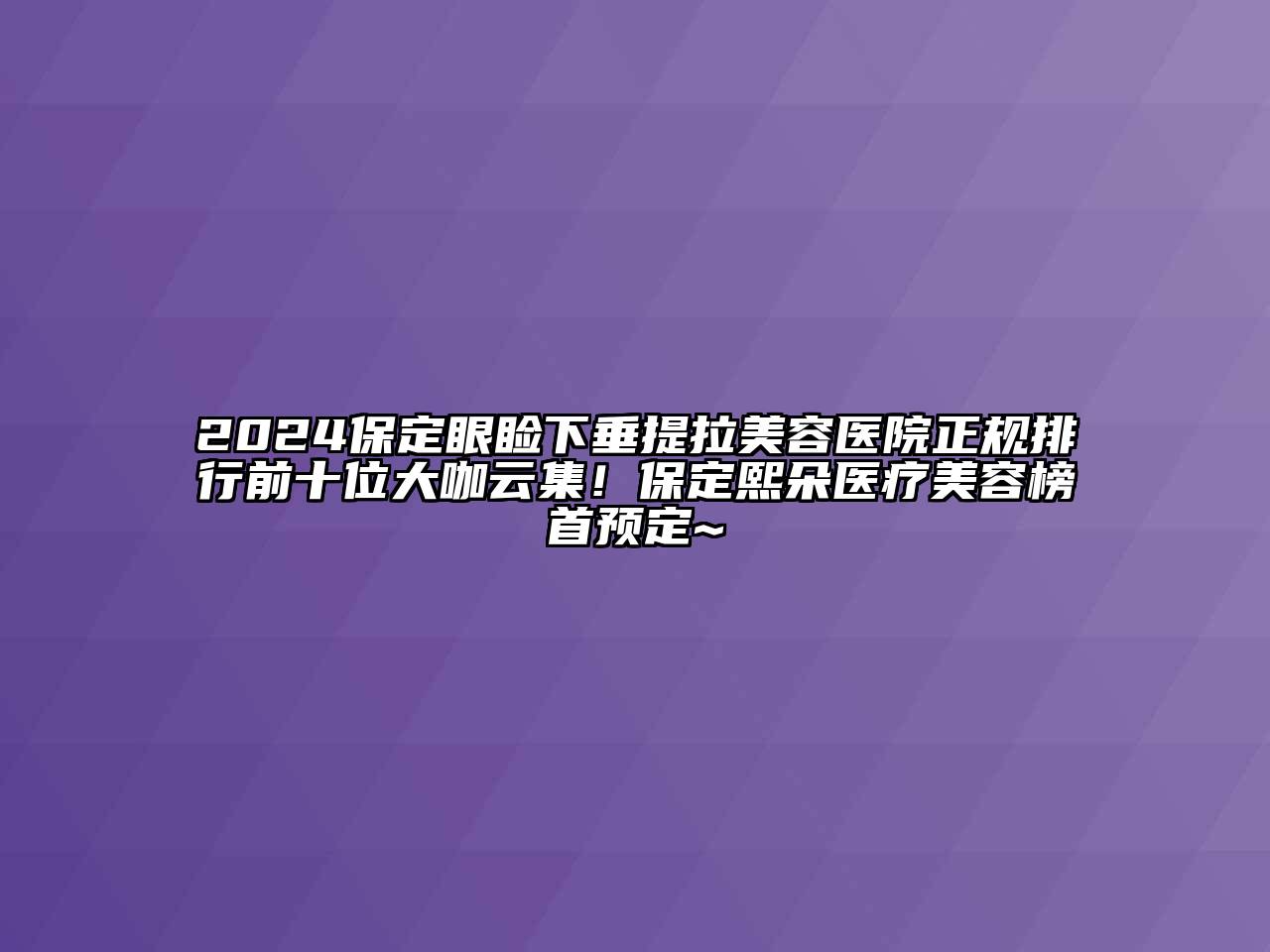 2024保定眼睑下垂提拉美容医院正规排行前十位大咖云集！保定熙朵医疗美容榜首预定~